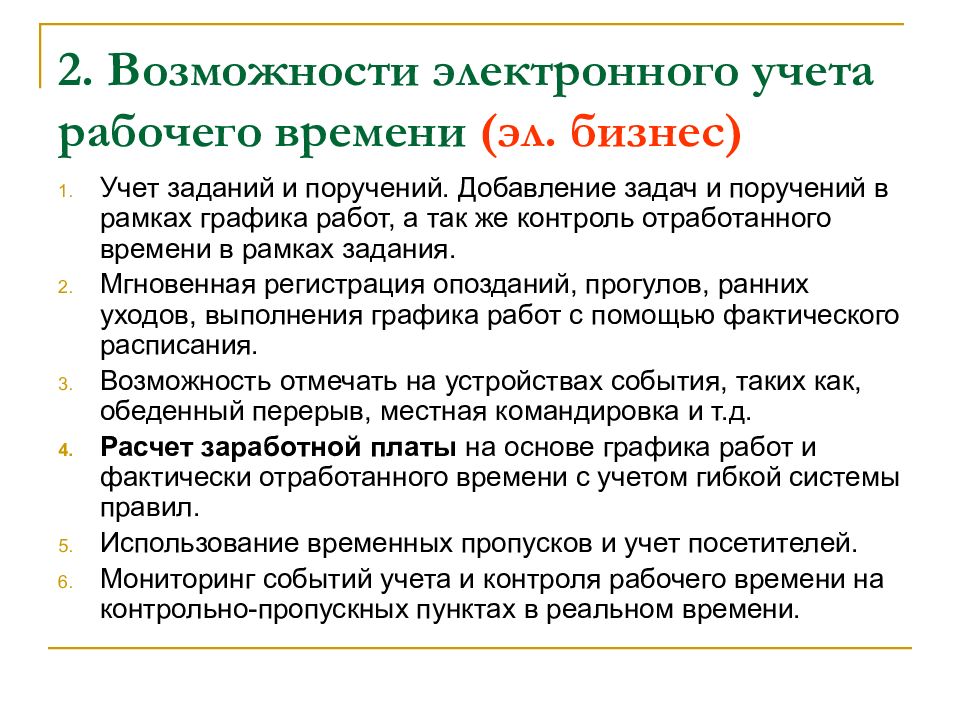 2. Возможности электронного учета рабочего времени (эл. бизнес)

1. Учет заданий и поручений. Добавление задач и поручений в рамках графика работ, а так же контроль отработанного времени в рамках задания.
2. Мгновенная регистрация опозданий, прогулов, ранних уходов, выполнения графика работ с помощью фактического расписания.
3. Возможность отмечать на устройствах события, таких как, обеденный перерыв, местная командировка и т.д.
4. Расчет заработной платы на основе графика работ и фактически отработанного времени с учетом гибкой системы правил.
5. Использование временных пропусков и учет посетителей.
6. Мониторинг событий учета и контроля рабочего времени на контрольно-пропускных пунктах в реальном времени.